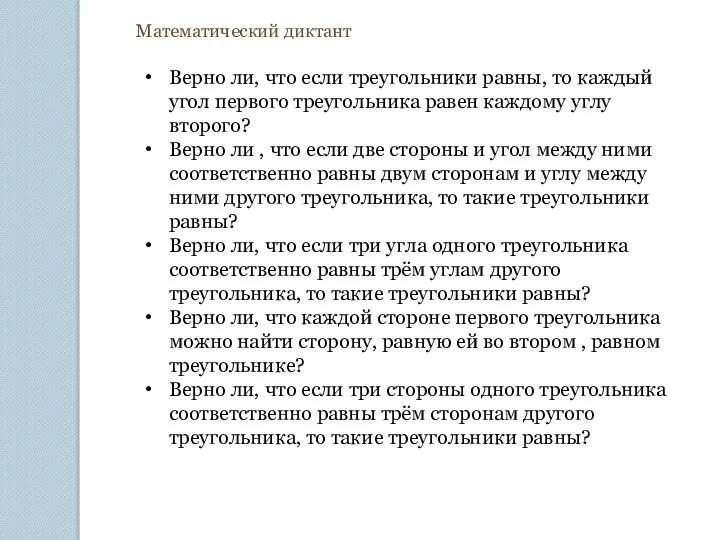 Математический диктант

• Верно ли, что если треугольники равны, то каждый угол первого треугольника равен каждому углу второго?
• Верно ли , что если две стороны и угол между ними соответственно равны двум сторонам и углу между ними другого треугольника, то такие треугольники равны?
• Верно ли, что если три угла одного треугольника соответственно равны трём углам другого треугольника, то такие треугольники равны?
• Верно ли, что каждой стороне первого треугольника можно найти сторону, равную ей во втором , равном треугольнике?
• Верно ли, что если три стороны одного треугольника соответственно равны трём сторонам другого треугольника, то такие треугольники равны?